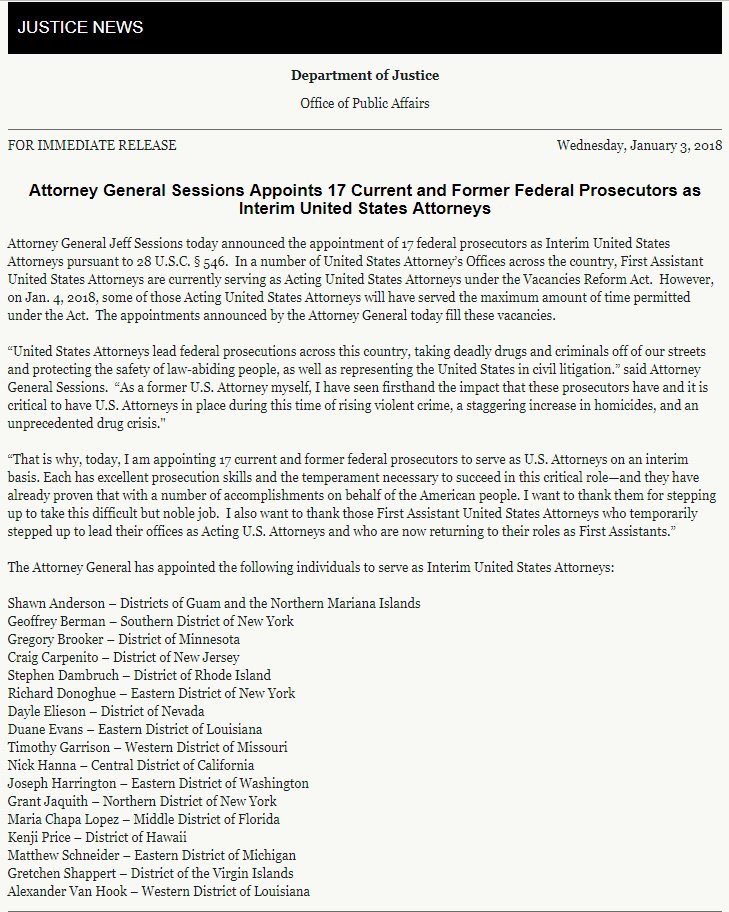 JUSTICE NEWS

Department of Justice

Office of Public Affairs

FOR IMMEDIATE RELEASE

Wednesday, January 3, 2018

Attorney General Sessions Appoints 17 Current and Former Federal Prosecutors as Interim United States Attorneys

Attorney General Jeff Sessions today announced the appointment of 17 federal prosecutors as Interim United States Attorneys pursuant to 28 U.S.C. § 546. In a number of United States Attorney's Offices across the country, First Assistant United States Attorneys are currently serving as Acting United States Attorneys under the Vacancies Reform Act. However, on Jan. 4, 2018, some of those Acting United States Attorneys will have served the maximum amount of time permitted under the Act. The appointments announced by the Attorney General today fill these vacancies.

"United States Attorneys lead federal prosecutions across this country, taking deadly drugs and criminals off of our streets and protecting the safety of law-abiding people, as well as representing the United States in civil litigation." said Attorney General Sessions. "As a former U.S. Attorney myself, I have seen firsthand the impact that these prosecutors have and it is critical to have U.S. Attorneys in place during this time of rising violent crime, a staggering increase in homicides, and an unprecedented drug crisis."

"That is why, today, I am appointing 17 current and former federal prosecutors to serve as U.S. Attorneys on an interim basis. Each has excellent prosecution skills and the temperament necessary to succeed in this critical role—and they have already proven that with a number of accomplishments on behalf of the American people. I want to thank them for stepping up to take this difficult but noble job. I also want to thank those First Assistant United States Attorneys who temporarily stepped up to lead their offices as Acting U.S. Attorneys and who are now returning to their roles as First Assistants."

The Attorney General has appointed the following individuals to serve as Interim United States Attorneys:

Shawn Anderson – Districts of Guam and the Northern Mariana Islands
Geoffrey Berman – Southern District of New York
Gregory Brooker – District of Minnesota
Craig Carpenito – District of New Jersey
Stephen Dambruch – District of Rhode Island
Richard Donoghue – Eastern District of New York
Dayle Elieson – District of Nevada
Duane Evans – Eastern District of Louisiana
Timothy Garrison – Western District of Missouri
Nick Hanna – Central District of California
Joseph Harrington – Eastern District of Washington
Grant Jaquith – Northern District of New York
Maria Chapa Lopez – Middle District of Florida
Kenji Price – District of Hawaii
Matthew Schneider – Eastern District of Michigan
Gretchen Shappert – District of the Virgin Islands
Alexander Van Hook – Western District of Louisiana